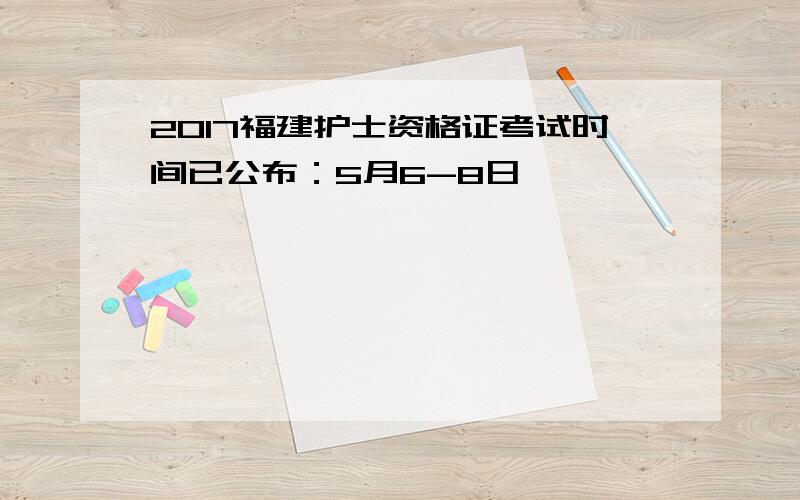 2017福建护士资格证考试时间已公布：5月6-8日